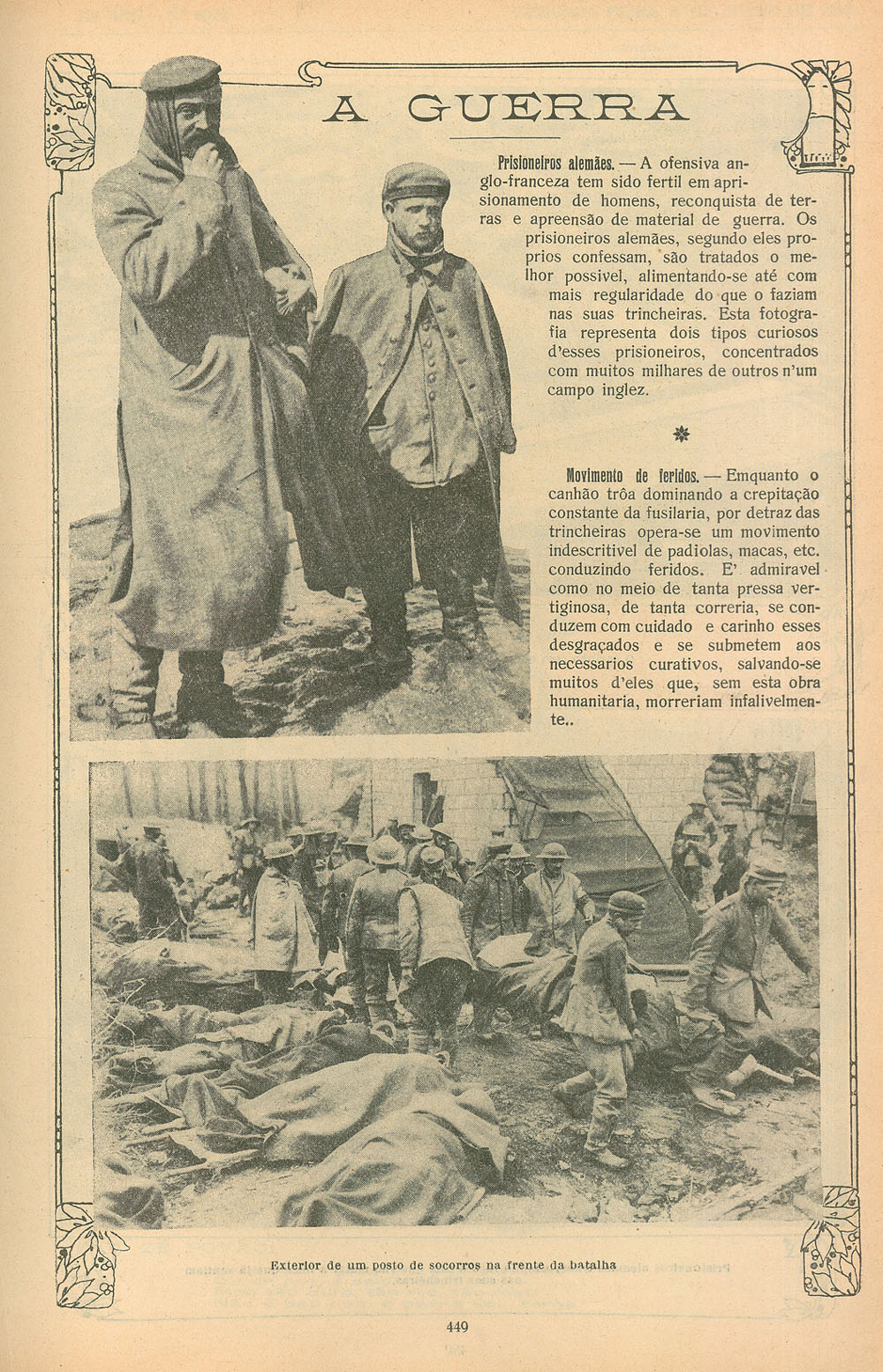 A GUERRA

Prisioneiros alemães. — A ofensiva anglo-franceza tem sido fertil em aprisionamento de homens, reconquista de terras e apreensão de material de guerra. Os prisioneiros alemães, segundo eles proprios confessam, são tratados o melhor possivel, alimentando-se até com mais regularidade do que o faziam nas suas trincheiras. Esta fotografia representa dois tipos curiosos d'esses prisioneiros, concentrados com muitos milhares de outros n'um campo inglez.

Movimento de feridos. — Emquanto o canhão trôa dominando a crepitação constante da fusilaria, por detraz das trincheiras opera-se um movimento indescritivel de padiolas, macas, etc. conduzindo feridos. E' admiravel como no meio de tanta pressa vertiginosa, de tanta correria, se conduzem com cuidado e carinho esses desgraçados e se submetem aos necessarios curativos, salvando-se muitos d'eles que, sem esta obra humanitaria, morreriam infalivelmente..

Exterior de um posto de socorros na frente da batalha

449